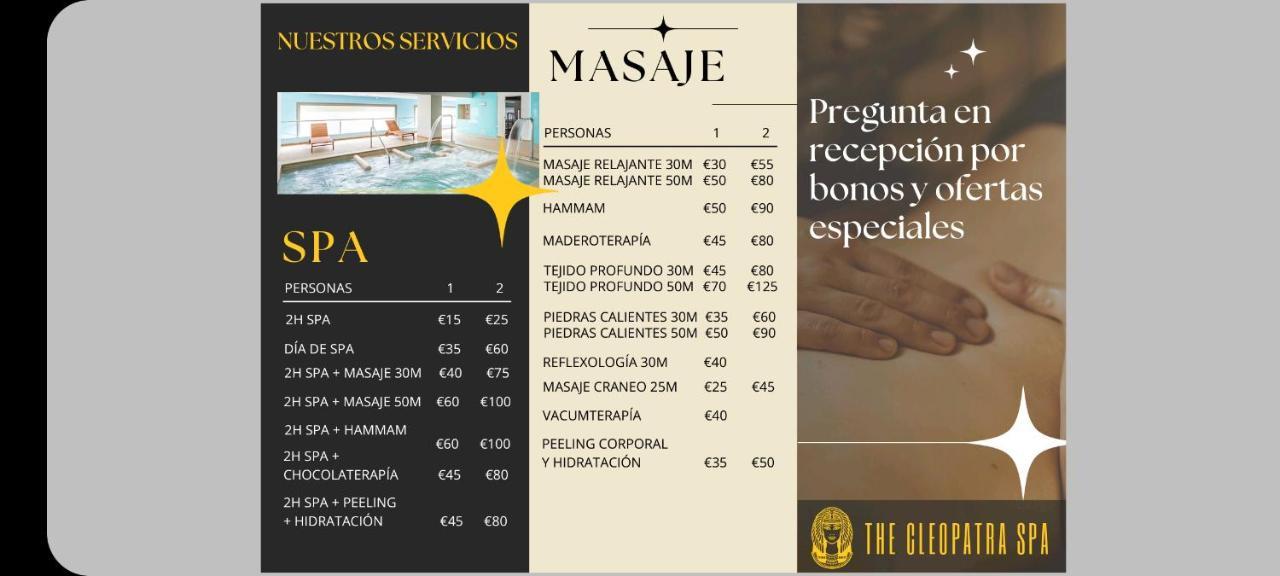 NUESTROS SERVICIOS

SPA

| PERSONAS | 1 | 2 |
|---|---|---|
| 2H SPA | €15 | €25 |
| DÍA DE SPA | €35 | €60 |
| 2H SPA + MASAJE 30M | €40 | €75 |
| 2H SPA + MASAJE 50M | €60 | €100 |
| 2H SPA + HAMMAM | €60 | €100 |
| 2H SPA + CHOCOLATERAPÍA | €45 | €80 |
| 2H SPA + PEELING + HIDRATACIÓN | €45 | €80 |

MASAJE

| PERSONAS | 1 | 2 |
|---|---|---|
| MASAJE RELAJANTE 30M | €30 | €55 |
| MASAJE RELAJANTE 50M | €50 | €80 |
| HAMMAM | €50 | €90 |
| MADEROTERAPÍA | €45 | €80 |
| TEJIDO PROFUNDO 30M | €45 | €80 |
| TEJIDO PROFUNDO 50M | €70 | €125 |
| PIEDRAS CALIENTES 30M | €35 | €60 |
| PIEDRAS CALIENTES 50M | €50 | €90 |
| REFLEXOLOGÍA 30M | €40 | |
| MASAJE CRANEO 25M | €25 | €45 |
| VACUMTERAPÍA | €40 | |
| PEELING CORPORAL Y HIDRATACIÓN | €35 | €50 |

Pregunta en recepción por bonos y ofertas especiales

THE CLEOPATRA SPA